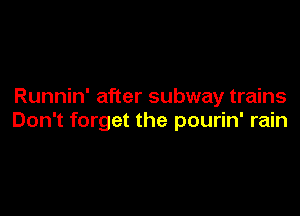 Runnin' after subway trains
Don't forget the pourin' rain